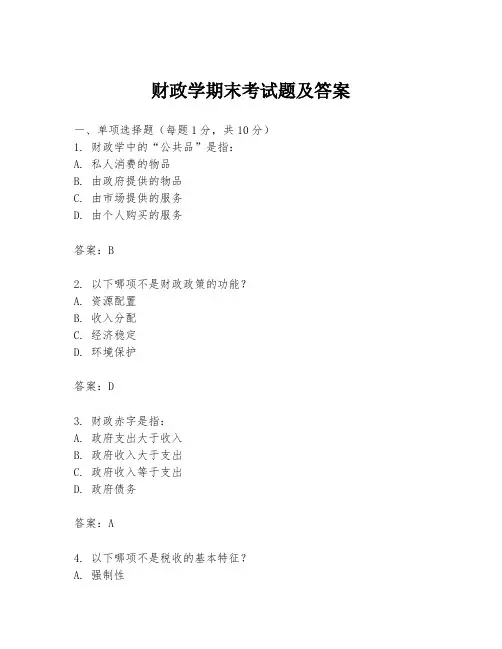 财政学期末考试题及答案

一、单项选择题（每题1分，共10分）
1. 财政学中的“公共品”是指：
A. 私人消费的物品
B. 由政府提供的物品
C. 由市场提供的服务
D. 由个人购买的服务

答案：B

2. 以下哪项不是财政政策的功能？
A. 资源配置
B. 收入分配
C. 经济稳定
D. 环境保护

答案：D

3. 财政赤字是指：
A. 政府支出大于收入
B. 政府收入大于支出
C. 政府收入等于支出
D. 政府债务

答案：A

4. 以下哪项不是税收的基本特征？
A. 强制性